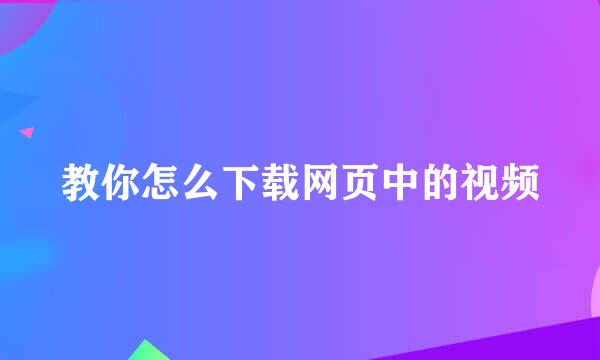 教你怎么下载网页中的视频